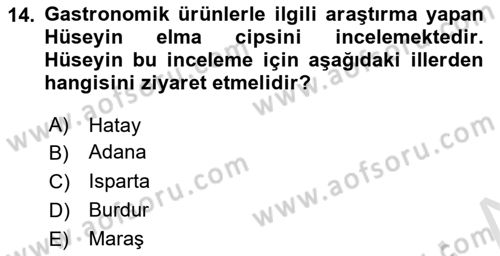 14. Gastronomik ürünlerle ilgili araştırma yapan Hüseyin elma cipsini incelemektedir. Hüseyin bu inceleme için aşağıdaki illerden hangisini ziyaret etmelidir?

A) Hatay
B) Adana
C) Isparta
D) Burdur
E) Maraş

www.aofsoru.com
www.aofsoru.com
www.aofsoru.com
www.aofsoru.com
www.aofsoru.com